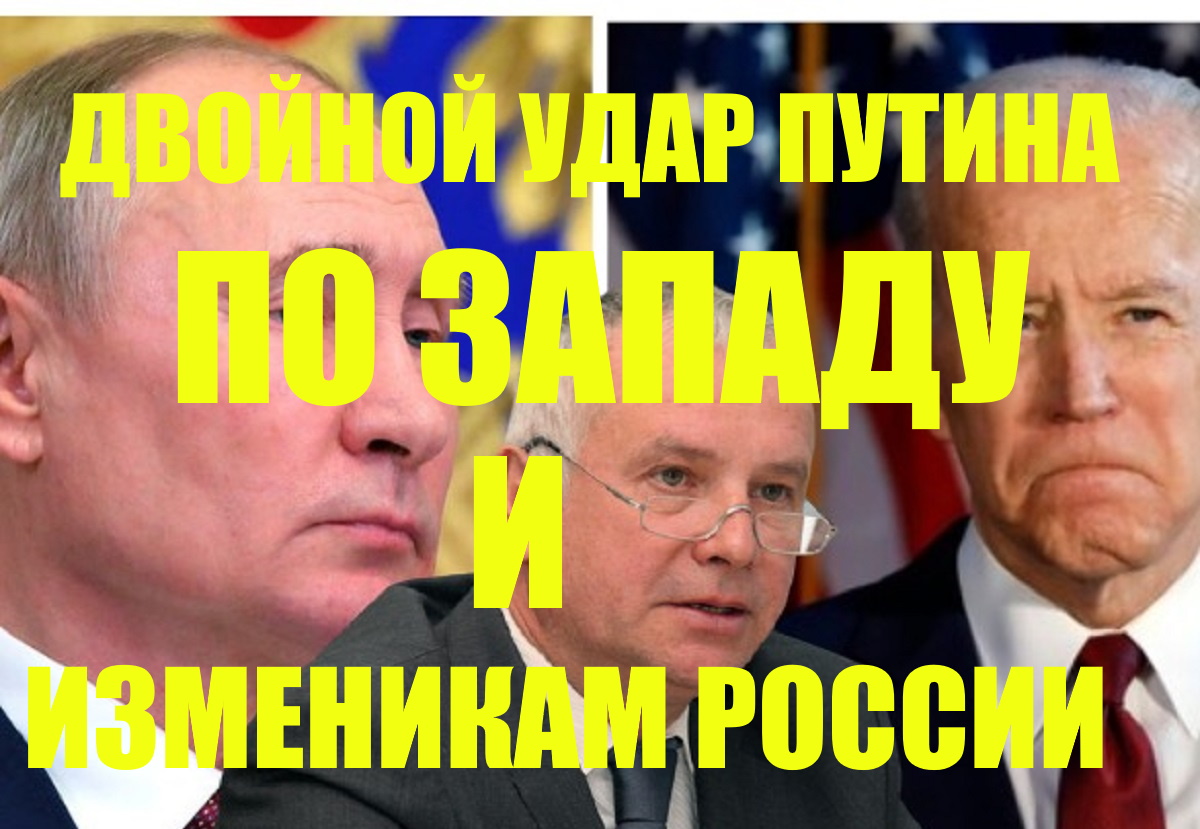 ДВОЙНОЙ УДАР ПУТИНА
ПО ЗАПАДУ
И
ИЗМЕНИКАМ РОССИИ